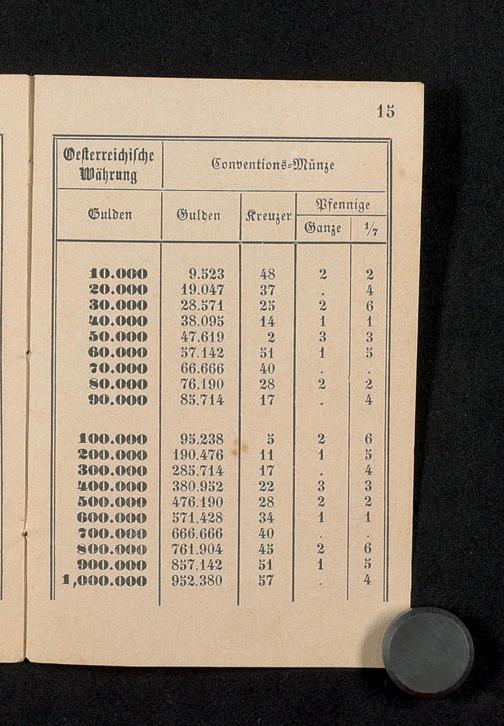 15

| Oesterreichische Währung | Conventions-Münze | | | |
|---|---|---|---|---|
| Gulden | Gulden | Kreuzer | Pfennige Ganze | Pfennige $\frac{1}{7}$ |
| 10.000 | 9.523 | 48 | 2 | 2 |
| 20.000 | 19.047 | 37 | . | 4 |
| 30.000 | 28.571 | 25 | 2 | 6 |
| 40.000 | 38.095 | 14 | 1 | 1 |
| 50.000 | 47.619 | 2 | 3 | 3 |
| 60.000 | 57.142 | 51 | 1 | 5 |
| 70.000 | 66.666 | 40 | . | . |
| 80.000 | 76.190 | 28 | 2 | 2 |
| 90.000 | 85.714 | 17 | . | 4 |
| 100.000 | 95.238 | 5 | 2 | 6 |
| 200.000 | 190.476 | 11 | 1 | 5 |
| 300.000 | 285.714 | 17 | . | 4 |
| 400.000 | 380.952 | 22 | 3 | 3 |
| 500.000 | 476.190 | 28 | 2 | 2 |
| 600.000 | 571.428 | 34 | 1 | 1 |
| 700.000 | 666.666 | 40 | . | . |
| 800.000 | 761.904 | 45 | 2 | 6 |
| 900.000 | 857.142 | 51 | 1 | 5 |
| 1,000.000 | 952.380 | 57 | . | 4 |